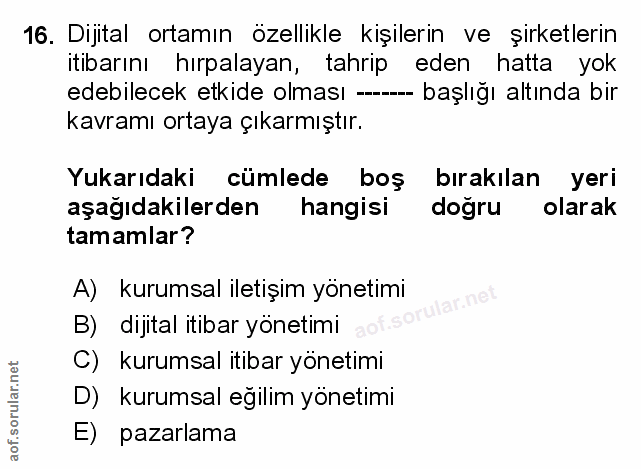 16. Dijital ortamın özellikle kişilerin ve şirketlerin itibarını hırpalayan, tahrip eden hatta yok edebilecek etkide olması ------- başlığı altında bir kavramı ortaya çıkarmıştır.

Yukarıdaki cümlede boş bırakılan yeri aşağıdakilerden hangisi doğru olarak tamamlar?

A) kurumsal iletişim yönetimi
B) dijital itibar yönetimi
C) kurumsal itibar yönetimi
D) kurumsal eğilim yönetimi
E) pazarlama

aof.sorular.net